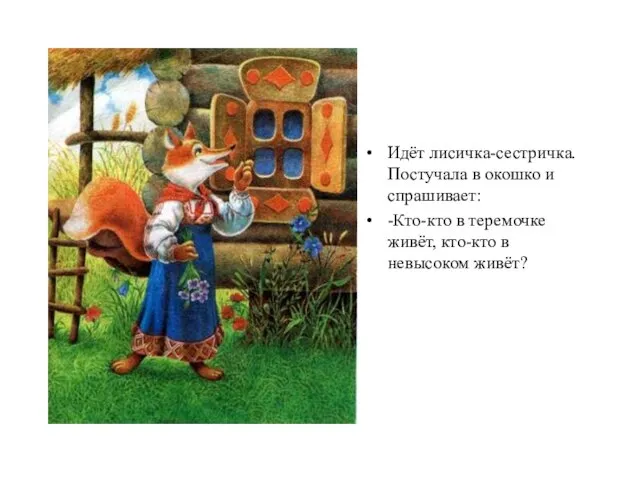 • Идёт лисичка-сестричка. Постучала в окошко и спрашивает:

• -Кто-кто в теремочке живёт, кто-кто в невысоком живёт?